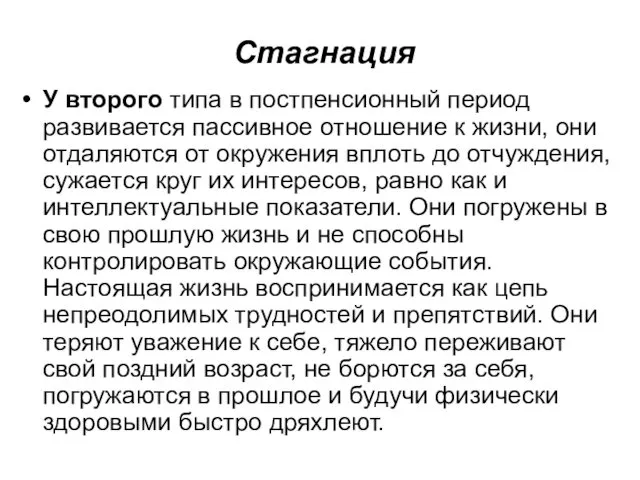 Стагнация

• У второго типа в постпенсионный период развивается пассивное отношение к жизни, они отдаляются от окружения вплоть до отчуждения, сужается круг их интересов, равно как и интеллектуальные показатели. Они погружены в свою прошлую жизнь и не способны контролировать окружающие события. Настоящая жизнь воспринимается как цепь непреодолимых трудностей и препятствий. Они теряют уважение к себе, тяжело переживают свой поздний возраст, не борются за себя, погружаются в прошлое и будучи физически здоровыми быстро дряхлеют.